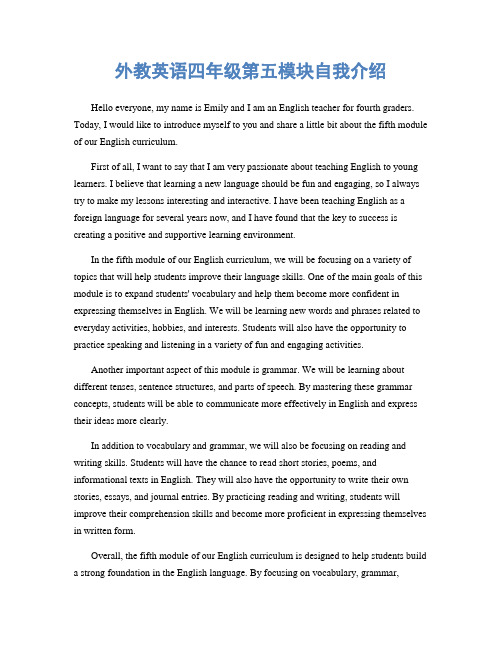 外教英语四年级第五模块自我介绍

Hello everyone, my name is Emily and I am an English teacher for fourth graders. Today, I would like to introduce myself to you and share a little bit about the fifth module of our English curriculum.

First of all, I want to say that I am very passionate about teaching English to young learners. I believe that learning a new language should be fun and engaging, so I always try to make my lessons interesting and interactive. I have been teaching English as a foreign language for several years now, and I have found that the key to success is creating a positive and supportive learning environment.

In the fifth module of our English curriculum, we will be focusing on a variety of topics that will help students improve their language skills. One of the main goals of this module is to expand students' vocabulary and help them become more confident in expressing themselves in English. We will be learning new words and phrases related to everyday activities, hobbies, and interests. Students will also have the opportunity to practice speaking and listening in a variety of fun and engaging activities.

Another important aspect of this module is grammar. We will be learning about different tenses, sentence structures, and parts of speech. By mastering these grammar concepts, students will be able to communicate more effectively in English and express their ideas more clearly.

In addition to vocabulary and grammar, we will also be focusing on reading and writing skills. Students will have the chance to read short stories, poems, and informational texts in English. They will also have the opportunity to write their own stories, essays, and journal entries. By practicing reading and writing, students will improve their comprehension skills and become more proficient in expressing themselves in written form.

Overall, the fifth module of our English curriculum is designed to help students build a strong foundation in the English language. By focusing on vocabulary, grammar,